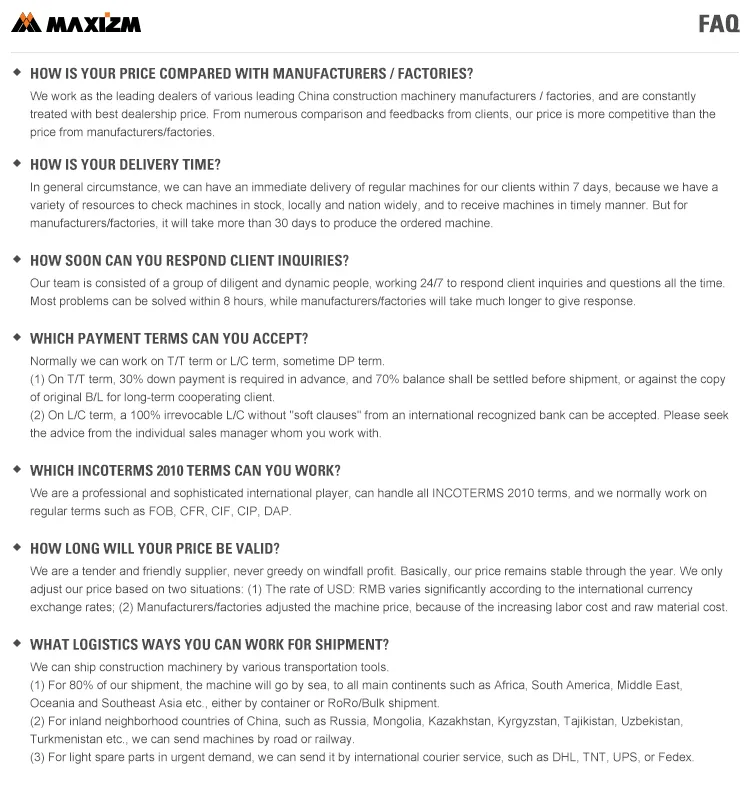 MAXIZM

FAQ

◆ HOW IS YOUR PRICE COMPARED WITH MANUFACTURERS / FACTORIES?
We work as the leading dealers of various leading China construction machinery manufacturers / factories, and are constantly treated with best dealership price. From numerous comparison and feedbacks from clients, our price is more competitive than the price from manufacturers/factories.

◆ HOW IS YOUR DELIVERY TIME?
In general circumstance, we can have an immediate delivery of regular machines for our clients within 7 days, because we have a variety of resources to check machines in stock, locally and nation widely, and to receive machines in timely manner. But for manufacturers/factories, it will take more than 30 days to produce the ordered machine.

◆ HOW SOON CAN YOU RESPOND CLIENT INQUIRIES?
Our team is consisted of a group of diligent and dynamic people, working 24/7 to respond client inquiries and questions all the time. Most problems can be solved within 8 hours, while manufacturers/factories will take much longer to give response.

◆ WHICH PAYMENT TERMS CAN YOU ACCEPT?
Normally we can work on T/T term or L/C term, sometime DP term.
(1) On T/T term, 30% down payment is required in advance, and 70% balance shall be settled before shipment, or against the copy of original B/L for long-term cooperating client.
(2) On L/C term, a 100% irrevocable L/C without "soft clauses" from an international recognized bank can be accepted. Please seek the advice from the individual sales manager whom you work with.

◆ WHICH INCOTERMS 2010 TERMS CAN YOU WORK?
We are a professional and sophisticated international player, can handle all INCOTERMS 2010 terms, and we normally work on regular terms such as FOB, CFR, CIF, CIP, DAP.

◆ HOW LONG WILL YOUR PRICE BE VALID?
We are a tender and friendly supplier, never greedy on windfall profit. Basically, our price remains stable through the year. We only adjust our price based on two situations: (1) The rate of USD: RMB varies significantly according to the international currency exchange rates; (2) Manufacturers/factories adjusted the machine price, because of the increasing labor cost and raw material cost.

◆ WHAT LOGISTICS WAYS YOU CAN WORK FOR SHIPMENT?
We can ship construction machinery by various transportation tools.
(1) For 80% of our shipment, the machine will go by sea, to all main continents such as Africa, South America, Middle East, Oceania and Southeast Asia etc., either by container or RoRo/Bulk shipment.
(2) For inland neighborhood countries of China, such as Russia, Mongolia, Kazakhstan, Kyrgyzstan, Tajikistan, Uzbekistan, Turkmenistan etc., we can send machines by road or railway.
(3) For light spare parts in urgent demand, we can send it by international courier service, such as DHL, TNT, UPS, or Fedex.